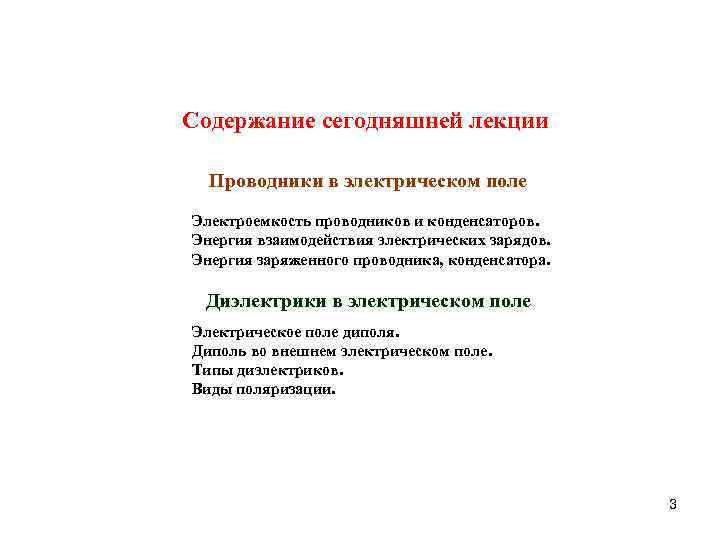 Содержание сегодняшней лекции

Проводники в электрическом поле

Электроемкость проводников и конденсаторов.
Энергия взаимодействия электрических зарядов.
Энергия заряженного проводника, конденсатора.

Диэлектрики в электрическом поле

Электрическое поле диполя.
Диполь во внешнем электрическом поле.
Типы диэлектриков.
Виды поляризации.

3